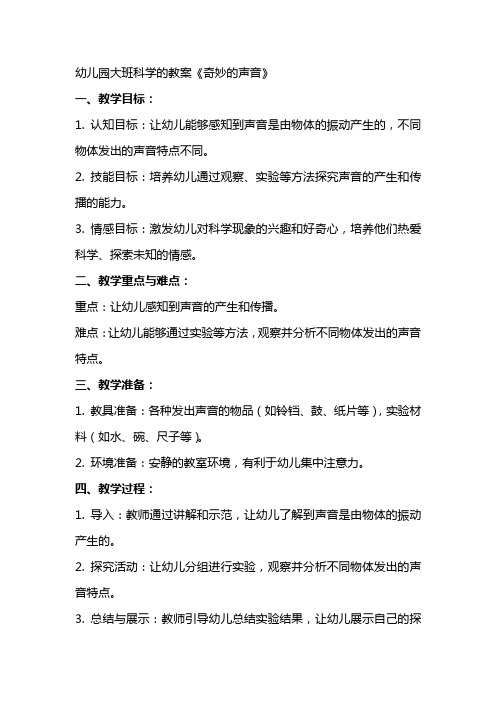 幼儿园大班科学的教案《奇妙的声音》

一、教学目标：

1. 认知目标：让幼儿能够感知到声音是由物体的振动产生的，不同物体发出的声音特点不同。

2. 技能目标：培养幼儿通过观察、实验等方法探究声音的产生和传播的能力。

3. 情感目标：激发幼儿对科学现象的兴趣和好奇心，培养他们热爱科学、探索未知的情感。

二、教学重点与难点：

重点：让幼儿感知到声音的产生和传播。

难点：让幼儿能够通过实验等方法，观察并分析不同物体发出的声音特点。

三、教学准备：

1. 教具准备：各种发出声音的物品（如铃铛、鼓、纸片等），实验材料（如水、碗、尺子等）。

2. 环境准备：安静的教室环境，有利于幼儿集中注意力。

四、教学过程：

1. 导入：教师通过讲解和示范，让幼儿了解到声音是由物体的振动产生的。

2. 探究活动：让幼儿分组进行实验，观察并分析不同物体发出的声音特点。

3. 总结与展示：教师引导幼儿总结实验结果，让幼儿展示自己的探